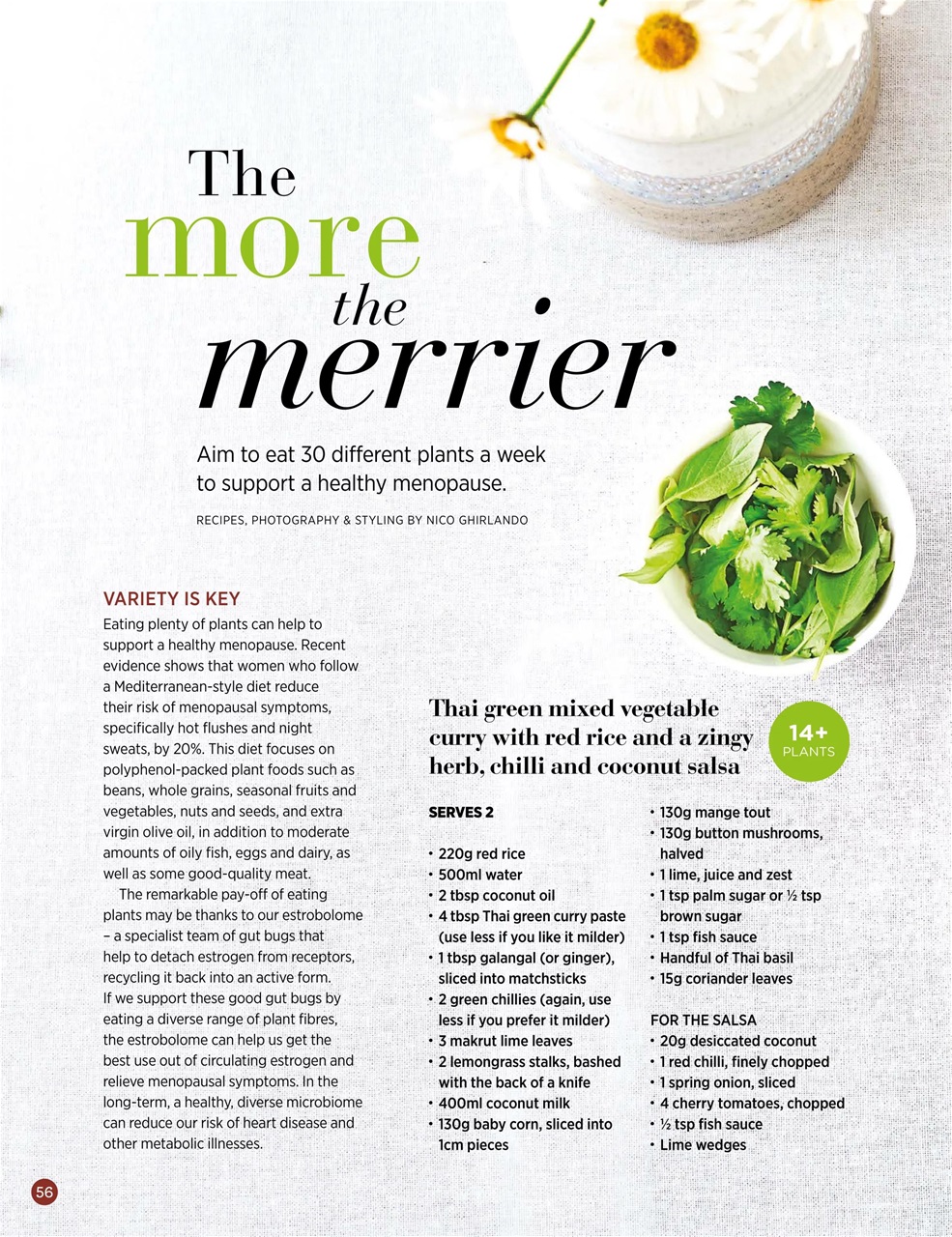 The more the merrier

Aim to eat 30 different plants a week to support a healthy menopause.

RECIPES, PHOTOGRAPHY & STYLING BY NICO GHIRLANDO

VARIETY IS KEY

Eating plenty of plants can help to support a healthy menopause. Recent evidence shows that women who follow a Mediterranean-style diet reduce their risk of menopausal symptoms, specifically hot flushes and night sweats, by 20%. This diet focuses on polyphenol-packed plant foods such as beans, whole grains, seasonal fruits and vegetables, nuts and seeds, and extra virgin olive oil, in addition to moderate amounts of oily fish, eggs and dairy, as well as some good-quality meat.

The remarkable pay-off of eating plants may be thanks to our estrobolome – a specialist team of gut bugs that help to detach estrogen from receptors, recycling it back into an active form. If we support these good gut bugs by eating a diverse range of plant fibres, the estrobolome can help us get the best use out of circulating estrogen and relieve menopausal symptoms. In the long-term, a healthy, diverse microbiome can reduce our risk of heart disease and other metabolic illnesses.

Thai green mixed vegetable curry with red rice and a zingy herb, chilli and coconut salsa

14+ PLANTS

SERVES 2

• 220g red rice
• 500ml water
• 2 tbsp coconut oil
• 4 tbsp Thai green curry paste (use less if you like it milder)
• 1 tbsp galangal (or ginger), sliced into matchsticks
• 2 green chillies (again, use less if you prefer it milder)
• 3 makrut lime leaves
• 2 lemongrass stalks, bashed with the back of a knife
• 400ml coconut milk
• 130g baby corn, sliced into 1cm pieces
• 130g mange tout
• 130g button mushrooms, halved
• 1 lime, juice and zest
• 1 tsp palm sugar or ½ tsp brown sugar
• 1 tsp fish sauce
• Handful of Thai basil
• 15g coriander leaves

FOR THE SALSA
• 20g desiccated coconut
• 1 red chilli, finely chopped
• 1 spring onion, sliced
• 4 cherry tomatoes, chopped
• ½ tsp fish sauce
• Lime wedges

56